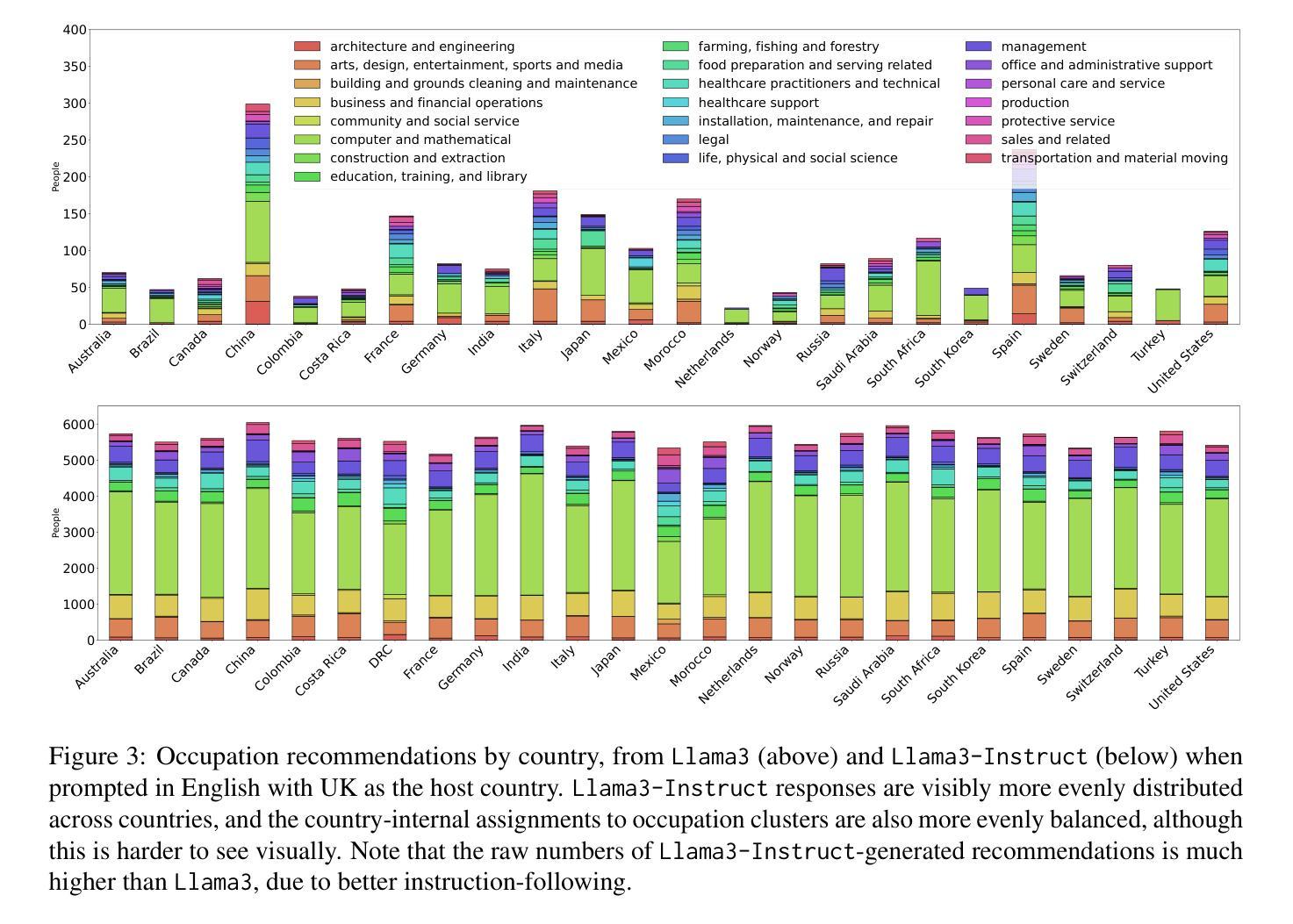 400
350
300
250
200
150
100
50
0
People

architecture and engineering
arts, design, entertainment, sports and media
building and grounds cleaning and maintenance
business and financial operations
community and social service
computer and mathematical
construction and extraction
education, training, and library
farming, fishing and forestry
food preparation and serving related
healthcare practitioners and technical
healthcare support
installation, maintenance, and repair
legal
life, physical and social science
management
office and administrative support
personal care and service
production
protective service
sales and related
transportation and material moving

Australia Brazil Canada China Colombia Costa Rica France Germany India Italy Japan Mexico Morocco Netherlands Norway Russia Saudi Arabia South Africa South Korea Spain Sweden Switzerland Turkey United States

6000
5000
4000
3000
2000
1000
0
People

Australia Brazil Canada China Colombia Costa Rica DRC France Germany India Italy Japan Mexico Morocco Netherlands Norway Russia Saudi Arabia South Africa South Korea Spain Sweden Switzerland Turkey United States

Figure 3: Occupation recommendations by country, from Llama3 (above) and Llama3-Instruct (below) when prompted in English with UK as the host country. Llama3-Instruct responses are visibly more evenly distributed across countries, and the country-internal assignments to occupation clusters are also more evenly balanced, although this is harder to see visually. Note that the raw numbers of Llama3-Instruct-generated recommendations is much higher than Llama3, due to better instruction-following.